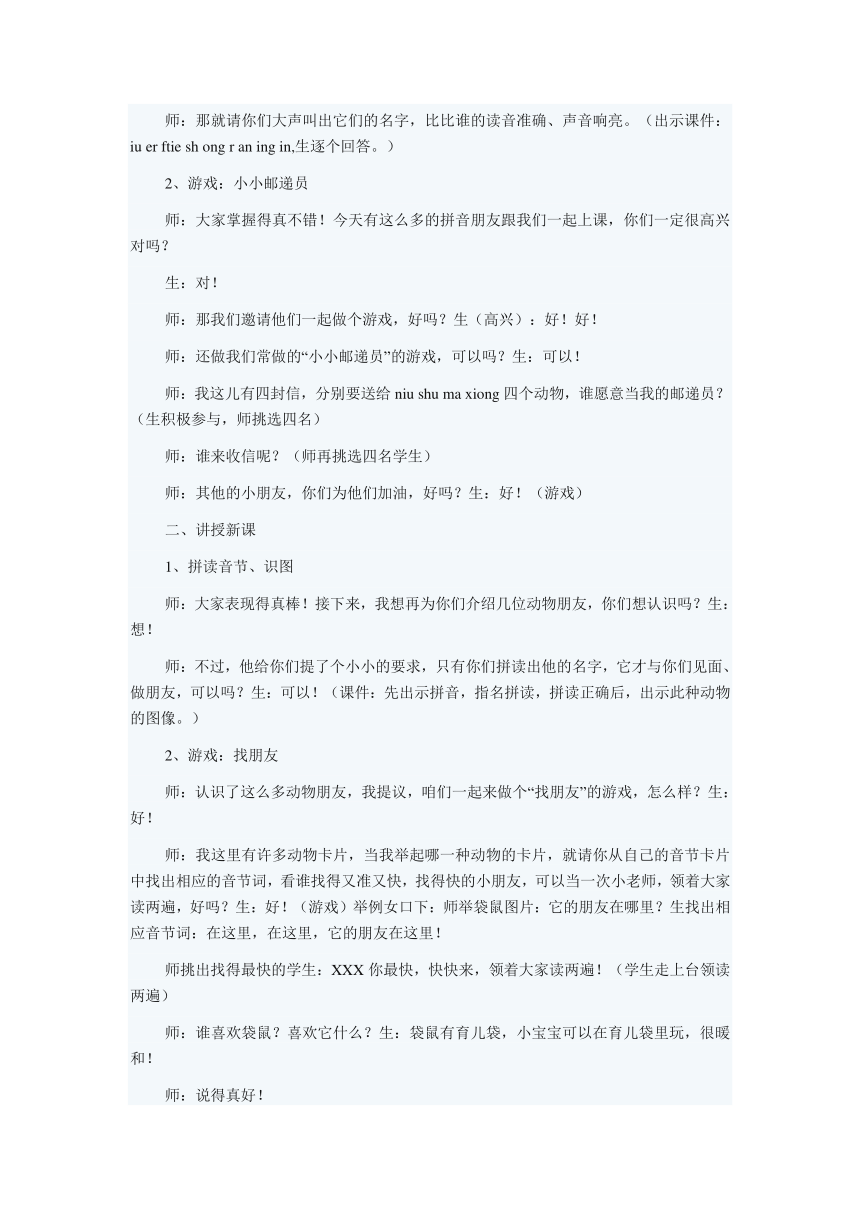 师：那就请你们大声叫出它们的名字，比比谁的读音准确、声音响亮。（出示课件：iu er ftie sh ong r an ing in,生逐个回答。）

2、游戏：小小邮递员

师：大家掌握得真不错！今天有这么多的拼音朋友跟我们一起上课，你们一定很高兴对吗？

生：对！

师：那我们邀请他们一起做个游戏，好吗？生（高兴）：好！好！

师：还做我们常做的“小小邮递员”的游戏，可以吗？生：可以！

师：我这儿有四封信，分别要送给 niu shu ma xiong 四个动物，谁愿意当我的邮递员？（生积极参与，师挑选四名）

师：谁来收信呢？（师再挑选四名学生）

师：其他的小朋友，你们为他们加油，好吗？生：好！（游戏）

二、讲授新课

1、拼读音节、识图

师：大家表现得真棒！接下来，我想再为你们介绍几位动物朋友，你们想认识吗？生：想！

师：不过，他给你们提了个小小的要求，只有你们拼读出他的名字，它才与你们见面、做朋友，可以吗？生：可以！（课件：先出示拼音，指名拼读，拼读正确后，出示此种动物的图像。）

2、游戏：找朋友

师：认识了这么多动物朋友，我提议，咱们一起来做个“找朋友”的游戏，怎么样？生：好！

师：我这里有许多动物卡片，当我举起哪一种动物的卡片，就请你从自己的音节卡片中找出相应的音节词，看谁找得又准又快，找得快的小朋友，可以当一次小老师，领着大家读两遍，好吗？生：好！（游戏）举例女口下：师举袋鼠图片：它的朋友在哪里？生找出相应音节词：在这里，在这里，它的朋友在这里！

师挑出找得最快的学生：XXX 你最快，快快来，领着大家读两遍！（学生走上台领读两遍）

师：谁喜欢袋鼠？喜欢它什么？生：袋鼠有育儿袋，小宝宝可以在育儿袋里玩，很暖和！

师：说得真好！